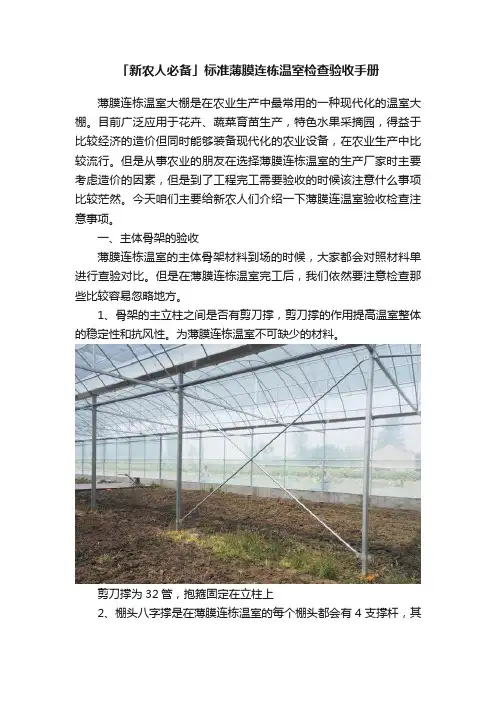 「新农人必备」标准薄膜连栋温室检查验收手册

薄膜连栋温室大棚是在农业生产中最常用的一种现代化的温室大棚。目前广泛应用于花卉、蔬菜育苗生产，特色水果采摘园，得益于比较经济的造价但同时能够装备现代化的农业设备，在农业生产中比较流行。但是从事农业的朋友在选择薄膜连栋温室的生产厂家时主要考虑造价的因素，但是到了工程完工需要验收的时候该注意什么事项比较茫然。今天咱们主要给新农人们介绍一下薄膜连温室验收检查注意事项。

一、主体骨架的验收

薄膜连栋温室的主体骨架材料到场的时候，大家都会对照材料单进行查验对比。但是在薄膜连栋温室完工后，我们依然要注意检查那些比较容易忽略地方。

1、骨架的主立柱之间是否有剪刀撑，剪刀撑的作用提高温室整体的稳定性和抗风性。为薄膜连栋温室不可缺少的材料。

剪刀撑为 32 管，抱箍固定在立柱上

2、棚头八字撑是在薄膜连栋温室的每个棚头都会有 4 支撑杆，其